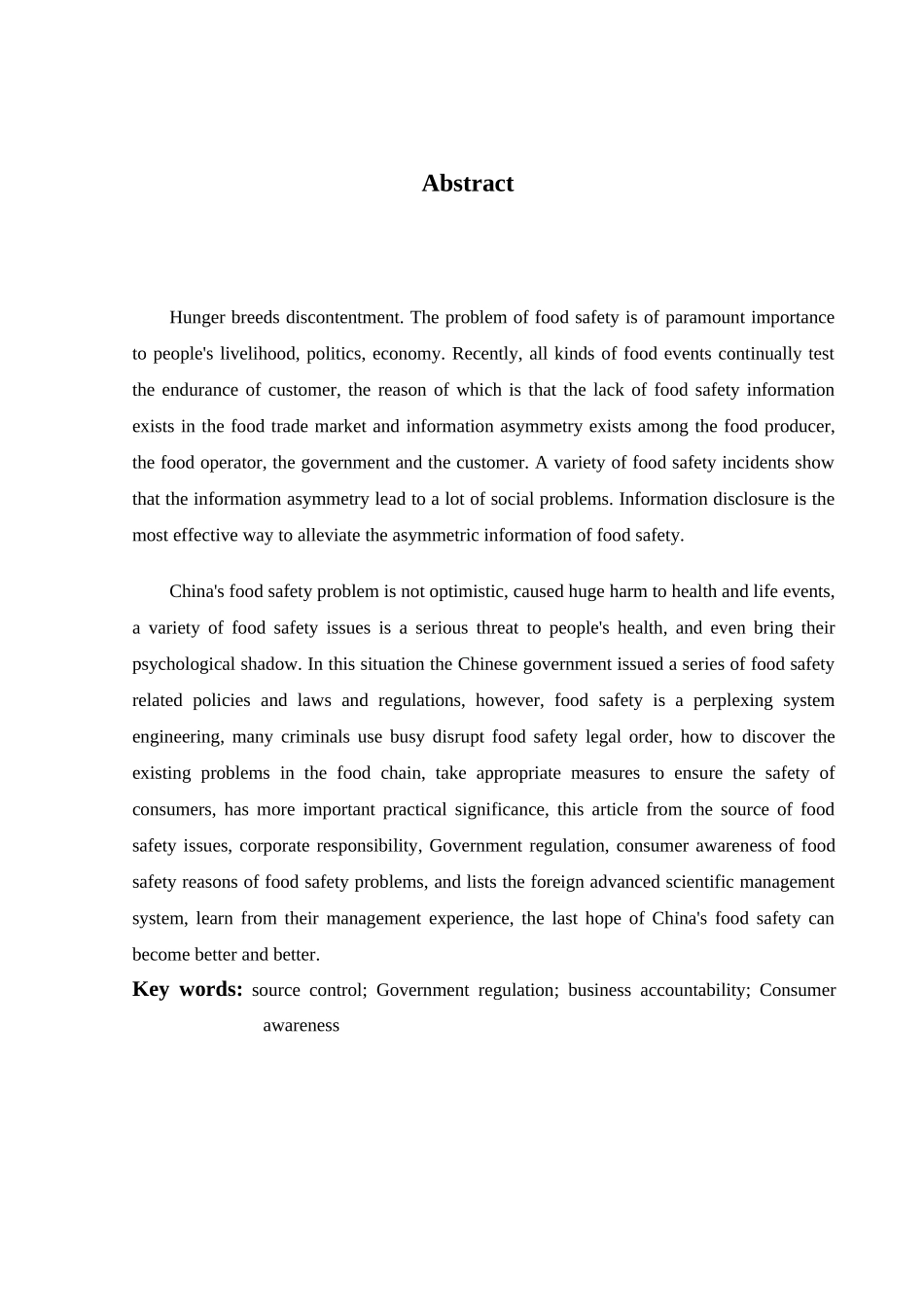 Abstract

Hunger breeds discontentment. The problem of food safety is of paramount importance to people's livelihood, politics, economy. Recently, all kinds of food events continually test the endurance of customer, the reason of which is that the lack of food safety information exists in the food trade market and information asymmetry exists among the food producer, the food operator, the government and the customer. A variety of food safety incidents show that the information asymmetry lead to a lot of social problems. Information disclosure is the most effective way to alleviate the asymmetric information of food safety.

China's food safety problem is not optimistic, caused huge harm to health and life events, a variety of food safety issues is a serious threat to people's health, and even bring their psychological shadow. In this situation the Chinese government issued a series of food safety related policies and laws and regulations, however, food safety is a perplexing system engineering, many criminals use busy disrupt food safety legal order, how to discover the existing problems in the food chain, take appropriate measures to ensure the safety of consumers, has more important practical significance, this article from the source of food safety issues, corporate responsibility, Government regulation, consumer awareness of food safety reasons of food safety problems, and lists the foreign advanced scientific management system, learn from their management experience, the last hope of China's food safety can become better and better.

Key words: source control; Government regulation; business accountability; Consumer awareness